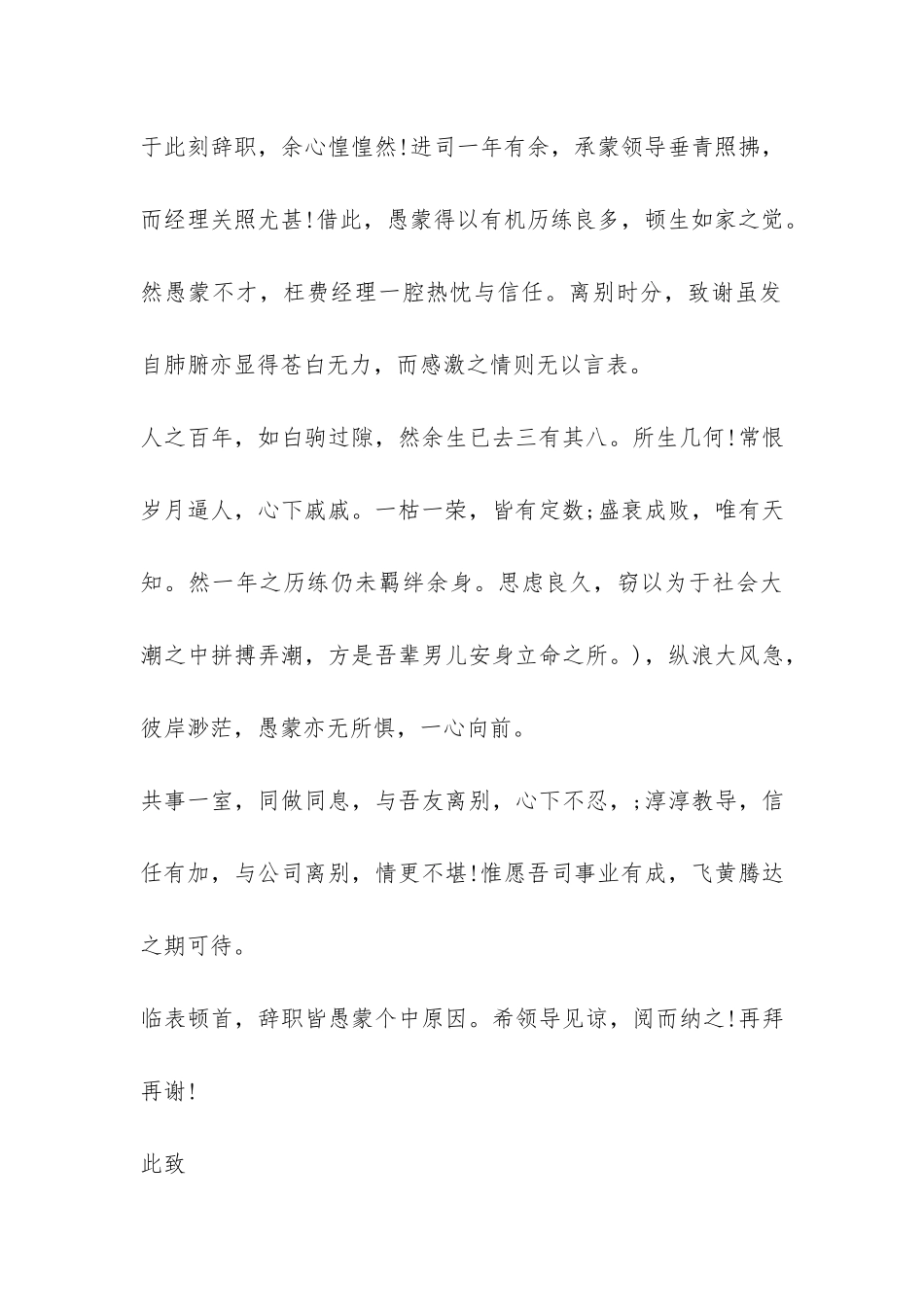 于此刻辞职，余心惶惶然!进司一年有余，承蒙领导垂青照拂，而经理关照尤甚!借此，愚蒙得以有机历练良多，顿生如家之觉。然愚蒙不才，枉费经理一腔热忱与信任。离别时分，致谢虽发自肺腑亦显得苍白无力，而感激之情则无以言表。

人之百年，如白驹过隙，然余生已去三有其八。所生几何!常恨岁月逼人，心下戚戚。一枯一荣，皆有定数;盛衰成败，唯有天知。然一年之历练仍未羁绊余身。思虑良久，窃以为于社会大潮之中拼搏弄潮，方是吾辈男儿安身立命之所。)，纵浪大风急，彼岸渺茫，愚蒙亦无所惧，一心向前。

共事一室，同做同息，与吾友离别，心下不忍，;淳淳教导，信任有加，与公司离别，情更不堪!惟愿吾司事业有成，飞黄腾达之期可待。

临表顿首，辞职皆愚蒙个中原因。希领导见谅，阅而纳之!再拜再谢!

此致